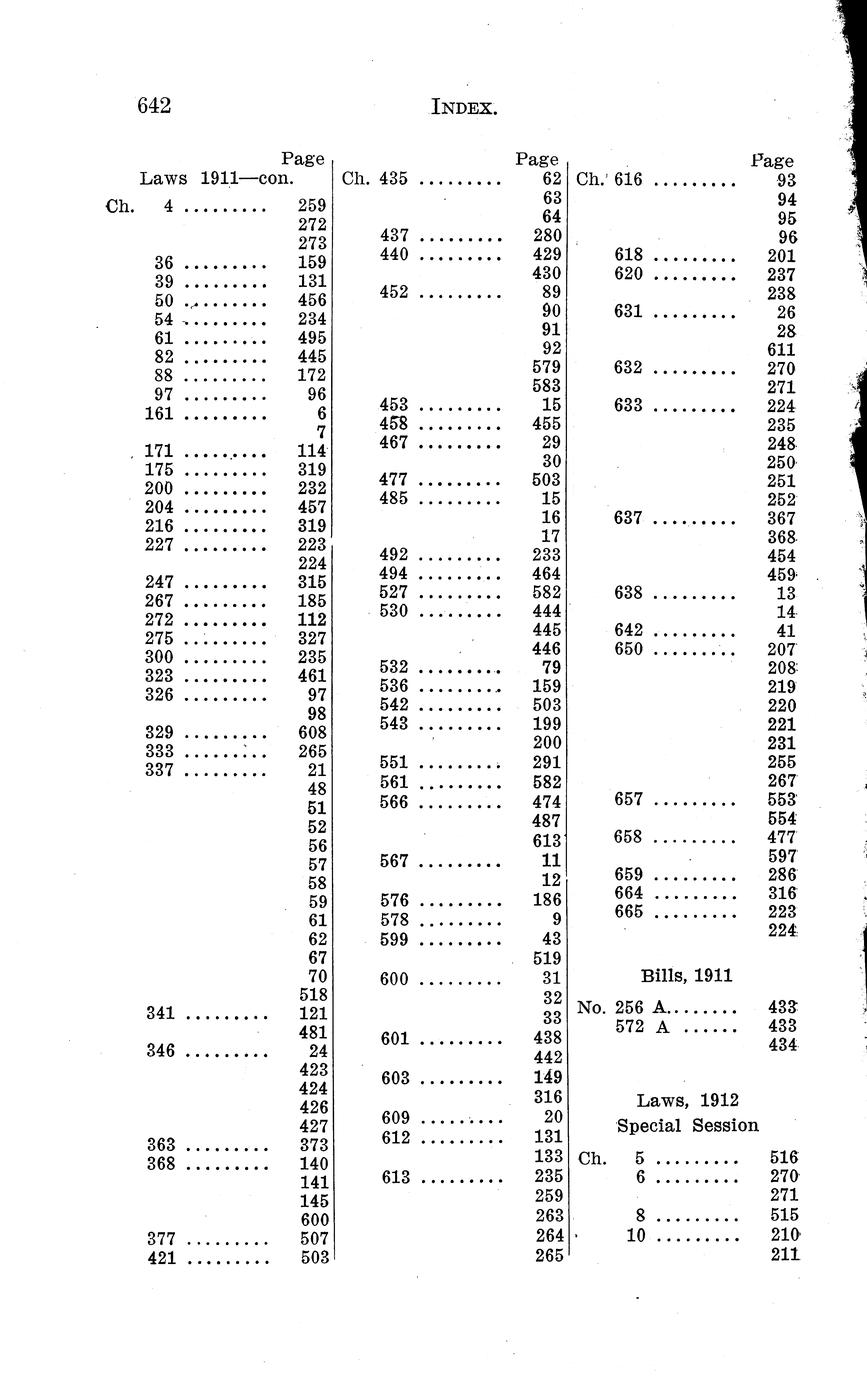 642 INDEX.

Page
Laws 1911—con.

Ch. 4 ......... 259
272
273
36 ......... 159
39 ......... 131
50 ......... 456
54 ......... 234
61 ......... 495
82 ......... 445
88 ......... 172
97 ......... 96
161 ......... 6
7
171 ......... 114
175 ......... 319
200 ......... 232
204 ......... 457
216 ......... 319
227 ......... 223
224
247 ......... 315
267 ......... 185
272 ......... 112
275 ......... 327
300 ......... 235
323 ......... 461
326 ......... 97
98
329 ......... 608
333 ......... 265
337 ......... 21
48
51
52
56
57
58
59
61
62
67
70
518
341 ......... 121
481
346 ......... 24
423
424
426
427
363 ......... 373
368 ......... 140
141
145
600
377 ......... 507
421 ......... 503

Page
Ch. 435 ......... 62
63
64
437 ......... 280
440 ......... 429
430
452 ......... 89
90
91
92
579
583
453 ......... 15
458 ......... 455
467 ......... 29
30
477 ......... 503
485 ......... 15
16
17
492 ......... 233
494 ......... 464
527 ......... 582
530 ......... 444
445
446
532 ......... 79
536 ......... 159
542 ......... 503
543 ......... 199
200
551 ......... 291
561 ......... 582
566 ......... 474
487
613
567 ......... 11
12
576 ......... 186
578 ......... 9
599 ......... 43
519
600 ......... 31
32
33
601 ......... 438
442
603 ......... 149
316
609 ......... 20
612 ......... 131
133
613 ......... 235
259
263
264
265

Page
Ch. 616 ......... 93
94
95
96
618 ......... 201
620 ......... 237
238
631 ......... 26
28
611
632 ......... 270
271
633 ......... 224
235
248
250
251
252
637 ......... 367
368
454
459
638 ......... 13
14
642 ......... 41
650 ......... 207
208
219
220
221
231
255
267
657 ......... 553
554
658 ......... 477
597
659 ......... 286
664 ......... 316
665 ......... 223
224

Bills, 1911

No. 256 A........ 433
572 A ...... 433
434

Laws, 1912
Special Session

Ch. 5 ......... 516
6 ......... 270
271
8 ......... 515
10 ......... 210
211